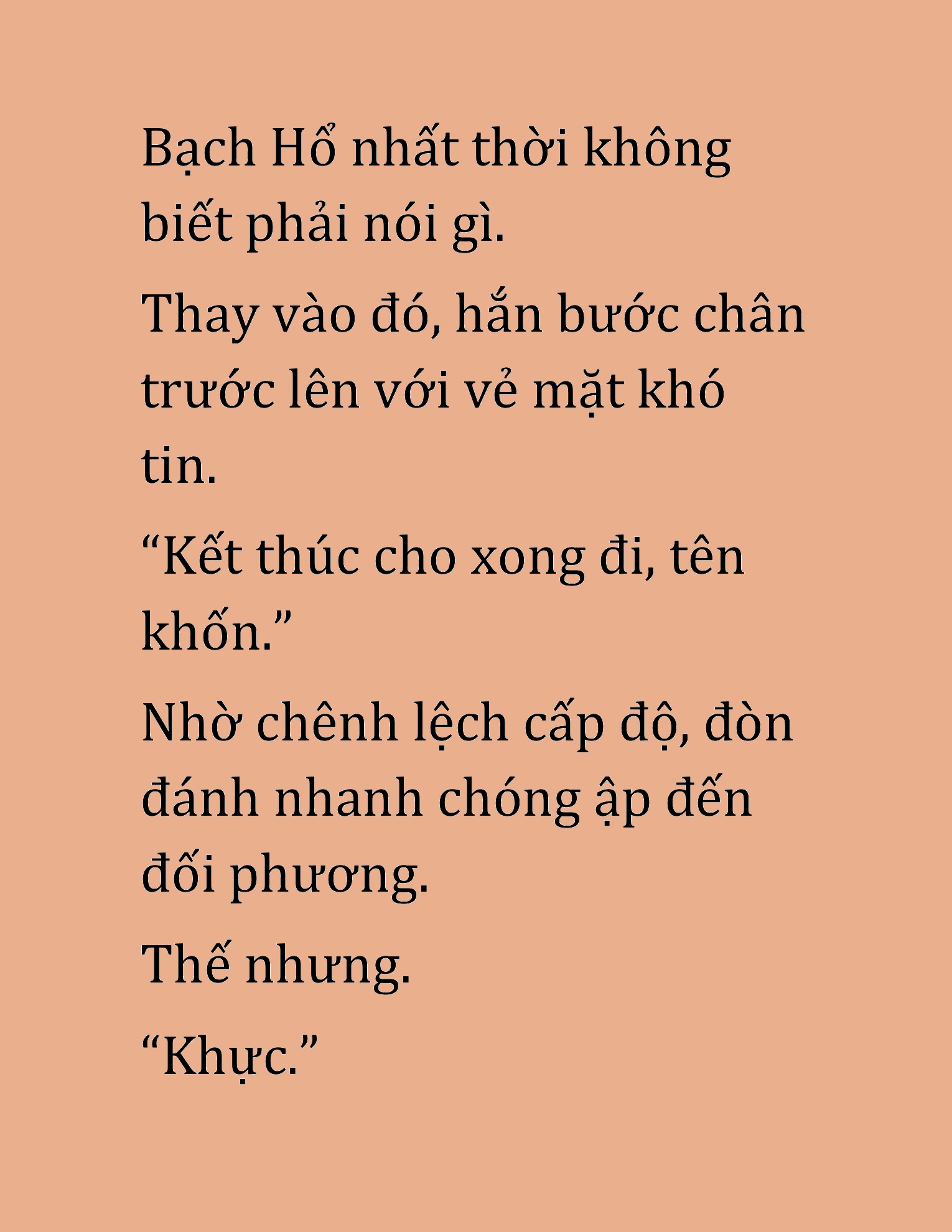 Bạch Hổ nhất thời không biết phải nói gì.

Thay vào đó, hắn bước chân trước lên với vẻ mặt khó tin.

“Kết thúc cho xong đi, tên khốn.”

Nhờ chênh lệch cấp độ, đòn đánh nhanh chóng ập đến đối phương.

Thế nhưng.

“Khực.”